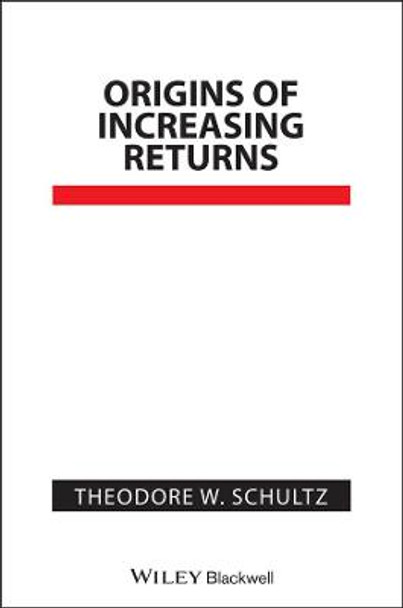 ORIGINS OF INCREASING RETURNS

THEODORE W. SCHULTZ

WILEY Blackwell